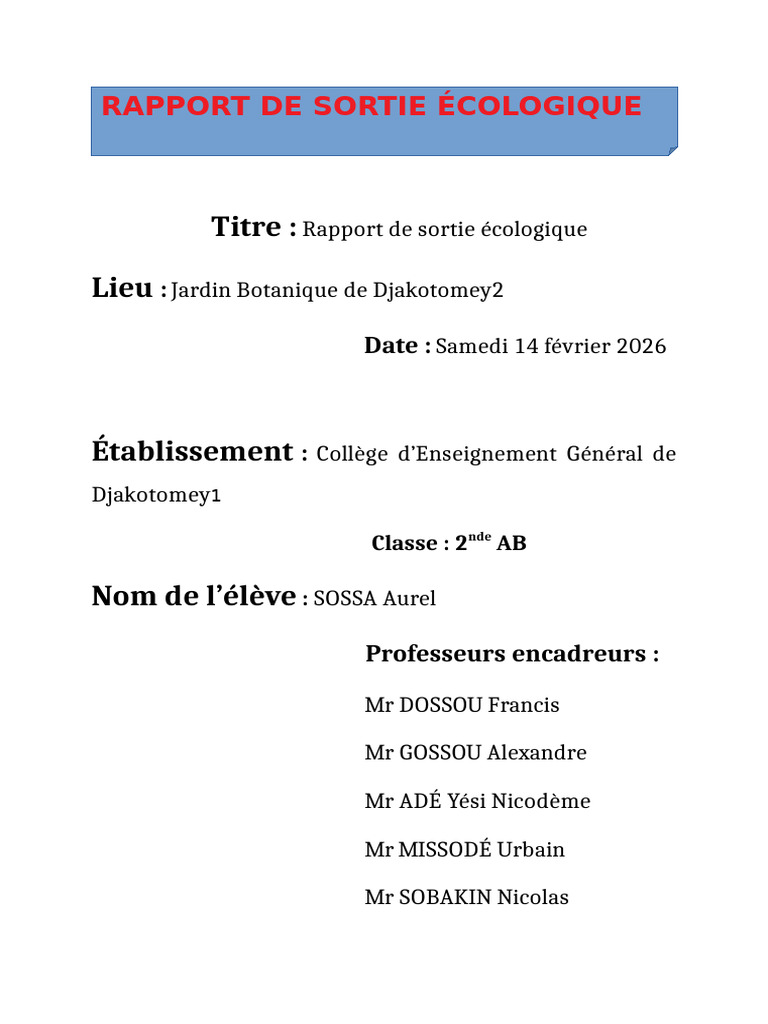 RAPPORT DE SORTIE ÉCOLOGIQUE

Titre : Rapport de sortie écologique

Lieu : Jardin Botanique de Djakotomey2

Date : Samedi 14 février 2026

Établissement : Collège d'Enseignement Général de Djakotomey1

Classe : 2$^{nde}$ AB

Nom de l'élève : SOSSA Aurel

Professeurs encadreurs :

Mr DOSSOU Francis

Mr GOSSOU Alexandre

Mr ADÉ Yési Nicodème

Mr MISSODÉ Urbain

Mr SOBAKIN Nicolas